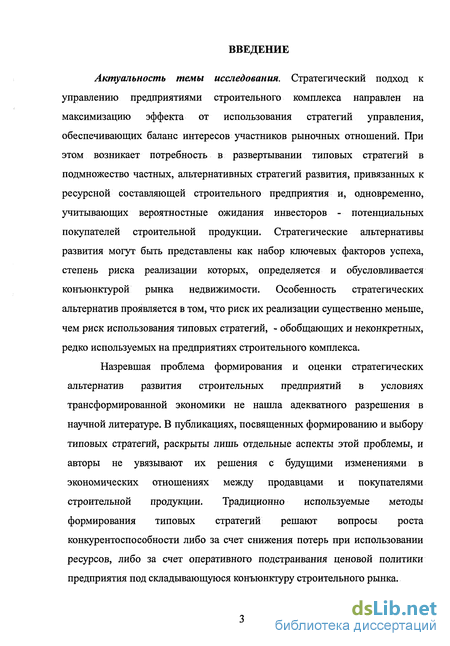 ВВЕДЕНИЕ

Актуальность темы исследования. Стратегический подход к управлению предприятиями строительного комплекса направлен на максимизацию эффекта от использования стратегий управления, обеспечивающих баланс интересов участников рыночных отношений. При этом возникает потребность в развертывании типовых стратегий в подмножество частных, альтернативных стратегий развития, привязанных к ресурсной составляющей строительного предприятия и, одновременно, учитывающих вероятностные ожидания инвесторов - потенциальных покупателей строительной продукции. Стратегические альтернативы развития могут быть представлены как набор ключевых факторов успеха, степень риска реализации которых, определяется и обусловливается конъюнктурой рынка недвижимости. Особенность стратегических альтернатив проявляется в том, что риск их реализации существенно меньше, чем риск использования типовых стратегий, - обобщающих и неконкретных, редко используемых на предприятиях строительного комплекса.

Назревшая проблема формирования и оценки стратегических альтернатив развития строительных предприятий в условиях трансформированной экономики не нашла адекватного разрешения в научной литературе. В публикациях, посвященных формированию и выбору типовых стратегий, раскрыты лишь отдельные аспекты этой проблемы, и авторы не увязывают их решения с будущими изменениями в экономических отношениях между продавцами и покупателями строительной продукции. Традиционно используемые методы формирования типовых стратегий решают вопросы роста конкурентоспособности либо за счет снижения потерь при использовании ресурсов, либо за счет оперативного подстраивания ценовой политики предприятия под складывающуюся конъюнктуру строительного рынка.

3

dsLib.net
библиотека диссертаций